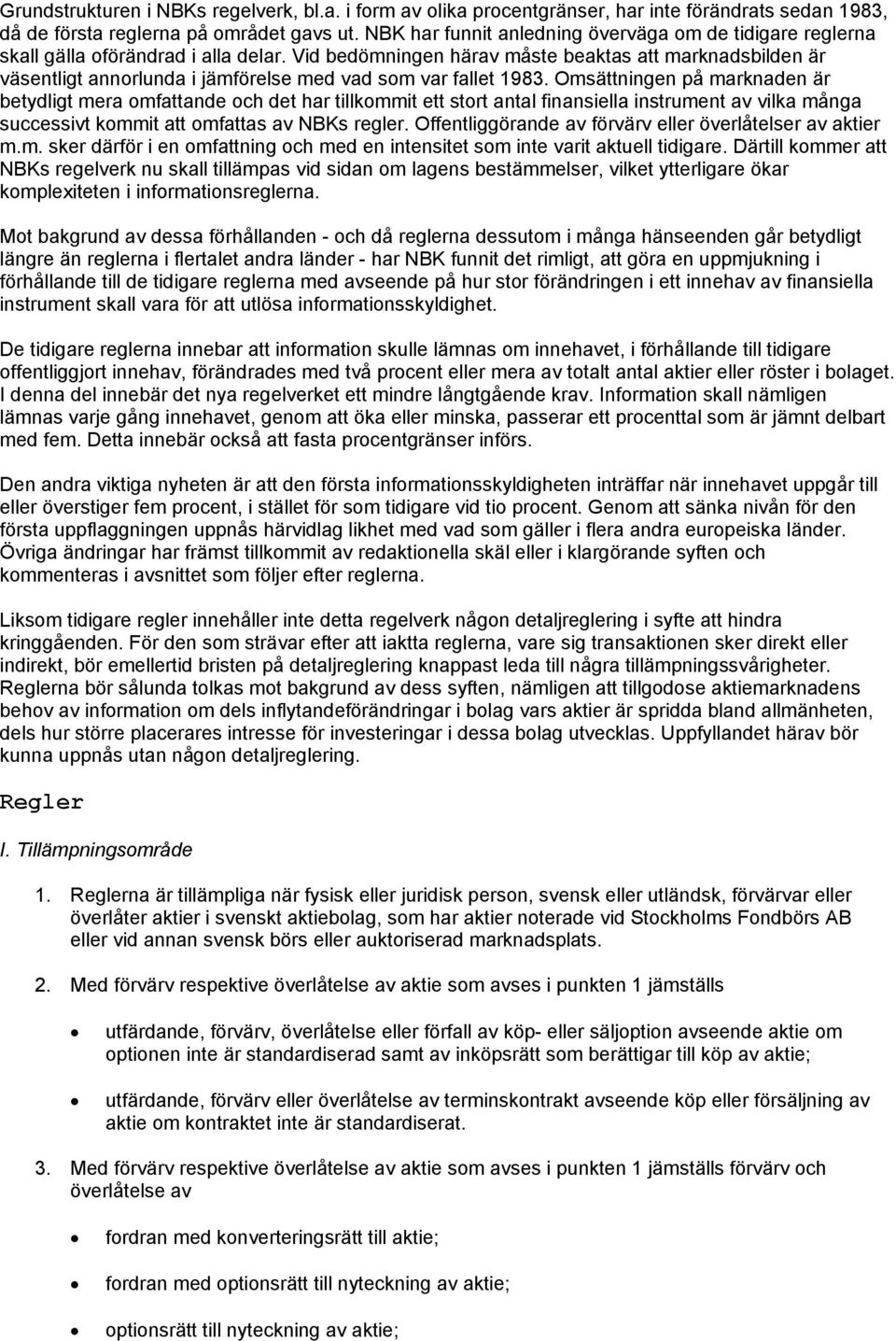 Grundstrukturen i NBKs regelverk, bl.a. i form av olika procentgränser, har inte förändrats sedan 1983, då de första reglerna på området gavs ut. NBK har funnit anledning överväga om de tidigare reglerna skall gälla oförändrad i alla delar. Vid bedömningen härav måste beaktas att marknadsbilden är väsentligt annorlunda i jämförelse med vad som var fallet 1983. Omsättningen på marknaden är betydligt mera omfattande och det har tillkommit ett stort antal finansiella instrument av vilka många successivt kommit att omfattas av NBKs regler. Offentliggörande av förvärv eller överlåtelser av aktier m.m. sker därför i en omfattning och med en intensitet som inte varit aktuell tidigare. Därtill kommer att NBKs regelverk nu skall tillämpas vid sidan om lagens bestämmelser, vilket ytterligare ökar komplexiteten i informationsreglerna.

Mot bakgrund av dessa förhållanden - och då reglerna dessutom i många hänseenden går betydligt längre än reglerna i flertalet andra länder - har NBK funnit det rimligt, att göra en uppmjukning i förhållande till de tidigare reglerna med avseende på hur stor förändringen i ett innehav av finansiella instrument skall vara för att utlösa informationsskyldighet.

De tidigare reglerna innebar att information skulle lämnas om innehavet, i förhållande till tidigare offentliggjort innehav, förändrades med två procent eller mera av totalt antal aktier eller röster i bolaget. I denna del innebär det nya regelverket ett mindre långtgående krav. Information skall nämligen lämnas varje gång innehavet, genom att öka eller minska, passerar ett procenttal som är jämnt delbart med fem. Detta innebär också att fasta procentgränser införs.

Den andra viktiga nyheten är att den första informationsskyldigheten inträffar när innehavet uppgår till eller överstiger fem procent, i stället för som tidigare vid tio procent. Genom att sänka nivån för den första uppflaggningen uppnås härvidlag likhet med vad som gäller i flera andra europeiska länder. Övriga ändringar har främst tillkommit av redaktionella skäl eller i klargörande syften och kommenteras i avsnittet som följer efter reglerna.

Liksom tidigare regler innehåller inte detta regelverk någon detaljreglering i syfte att hindra kringgåenden. För den som strävar efter att iaktta reglerna, vare sig transaktionen sker direkt eller indirekt, bör emellertid bristen på detaljreglering knappast leda till några tillämpningssvårigheter. Reglerna bör sålunda tolkas mot bakgrund av dess syften, nämligen att tillgodose aktiemarknadens behov av information om dels inflytandeförändringar i bolag vars aktier är spridda bland allmänheten, dels hur större placerares intresse för investeringar i dessa bolag utvecklas. Uppfyllandet härav bör kunna uppnås utan någon detaljreglering.

Regler

I. Tillämpningsområde

1. Reglerna är tillämpliga när fysisk eller juridisk person, svensk eller utländsk, förvärvar eller överlåter aktier i svenskt aktiebolag, som har aktier noterade vid Stockholms Fondbörs AB eller vid annan svensk börs eller auktoriserad marknadsplats.

2. Med förvärv respektive överlåtelse av aktie som avses i punkten 1 jämställs

• utfärdande, förvärv, överlåtelse eller förfall av köp- eller säljoption avseende aktie om optionen inte är standardiserad samt av inköpsrätt som berättigar till köp av aktie;

• utfärdande, förvärv eller överlåtelse av terminskontrakt avseende köp eller försäljning av aktie om kontraktet inte är standardiserat.

3. Med förvärv respektive överlåtelse av aktie som avses i punkten 1 jämställs förvärv och överlåtelse av

• fordran med konverteringsrätt till aktie;

• fordran med optionsrätt till nyteckning av aktie;

• optionsrätt till nyteckning av aktie;